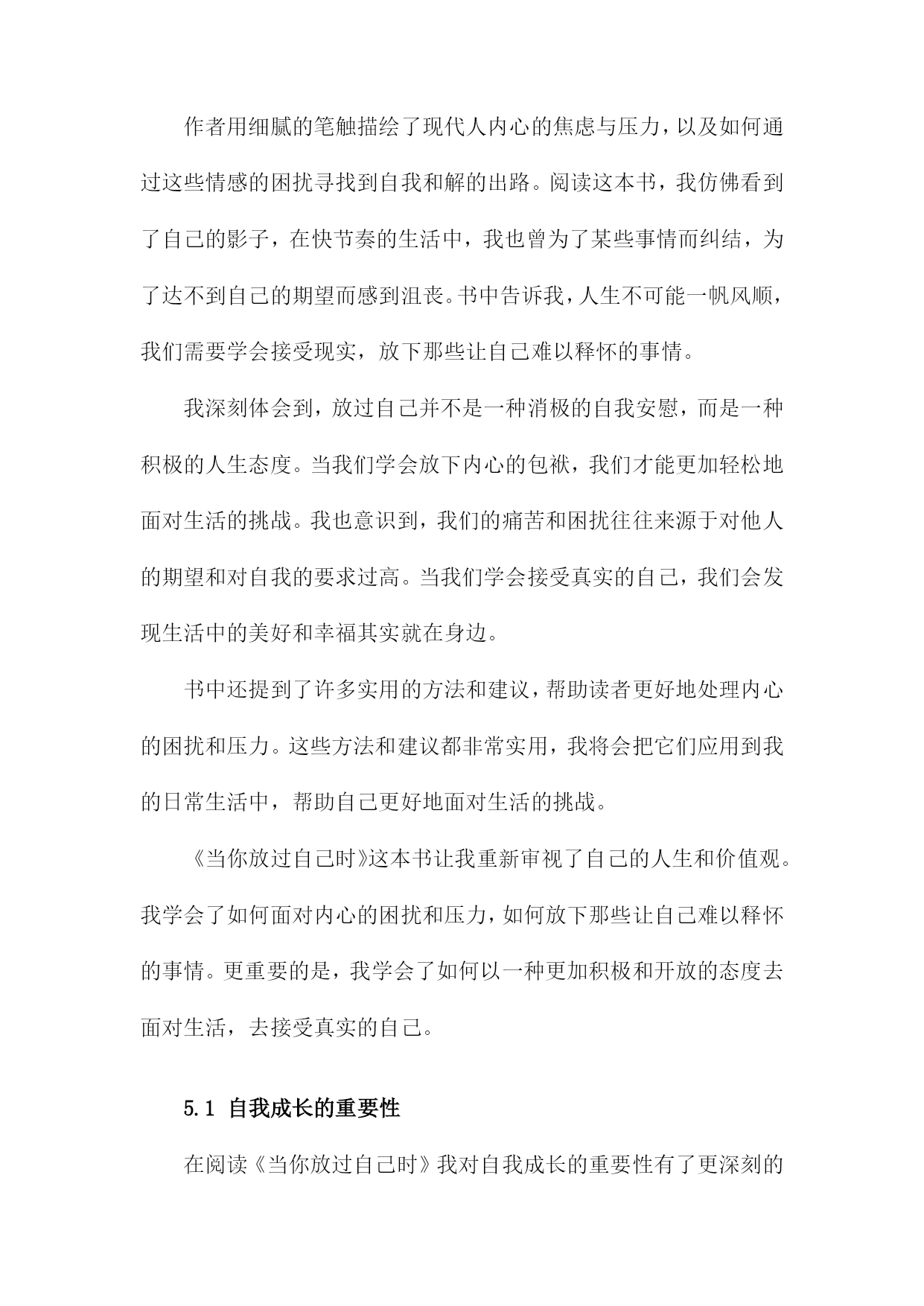 作者用细腻的笔触描绘了现代人内心的焦虑与压力，以及如何通过这些情感的困扰寻找到自我和解的出路。阅读这本书，我仿佛看到了自己的影子，在快节奏的生活中，我也曾为了某些事情而纠结，为了达不到自己的期望而感到沮丧。书中告诉我，人生不可能一帆风顺，我们需要学会接受现实，放下那些让自己难以释怀的事情。

我深刻体会到，放过自己并不是一种消极的自我安慰，而是一种积极的人生态度。当我们学会放下内心的包袱，我们才能更加轻松地面对生活的挑战。我也意识到，我们的痛苦和困扰往往来源于对他人的期望和对自我的要求过高。当我们学会接受真实的自己，我们会发现生活中的美好和幸福其实就在身边。

书中还提到了许多实用的方法和建议，帮助读者更好地处理内心的困扰和压力。这些方法和建议都非常实用，我将会把它们应用到我的日常生活中，帮助自己更好地面对生活的挑战。

《当你放过自己时》这本书让我重新审视了自己的人生和价值观。我学会了如何面对内心的困扰和压力，如何放下那些让自己难以释怀的事情。更重要的是，我学会了如何以一种更加积极和开放的态度去面对生活，去接受真实的自己。

5.1 自我成长的重要性

在阅读《当你放过自己时》我对自我成长的重要性有了更深刻的